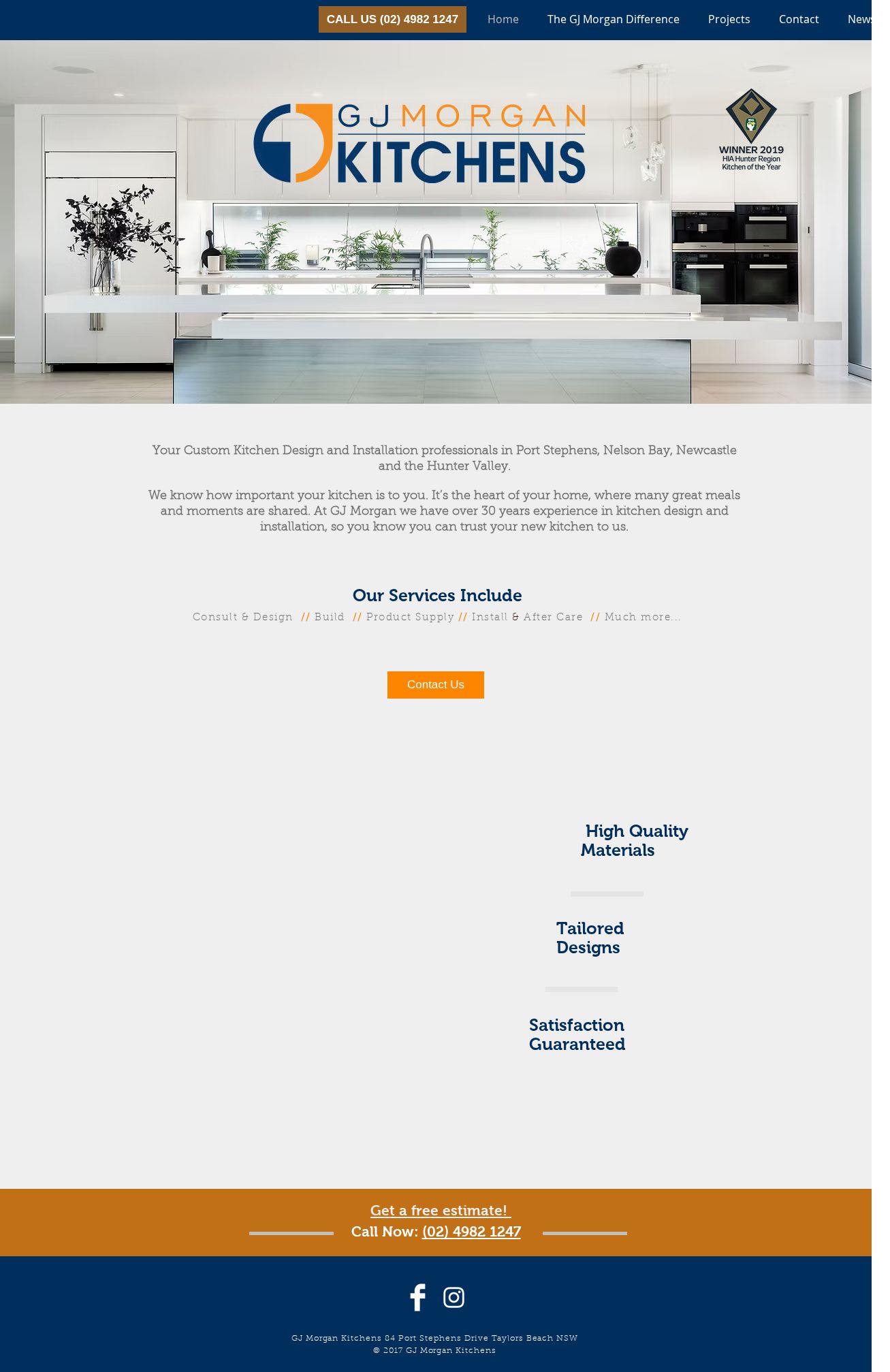 CALL US (02) 4982 1247 Home The GJ Morgan Difference Projects Contact News

GJ MORGAN KITCHENS

WINNER 2019
HIA Hunter Region
Kitchen of the Year

Your Custom Kitchen Design and Installation professionals in Port Stephens, Nelson Bay, Newcastle and the Hunter Valley.

We know how important your kitchen is to you. It's the heart of your home, where many great meals and moments are shared. At GJ Morgan we have over 30 years experience in kitchen design and installation, so you know you can trust your new kitchen to us.

Our Services Include

Consult & Design // Build // Product Supply // Install & After Care // Much more...

Contact Us

High Quality Materials

Tailored Designs

Satisfaction Guaranteed

Get a free estimate!
Call Now: (02) 4982 1247

GJ Morgan Kitchens 84 Port Stephens Drive Taylors Beach NSW
© 2017 GJ Morgan Kitchens